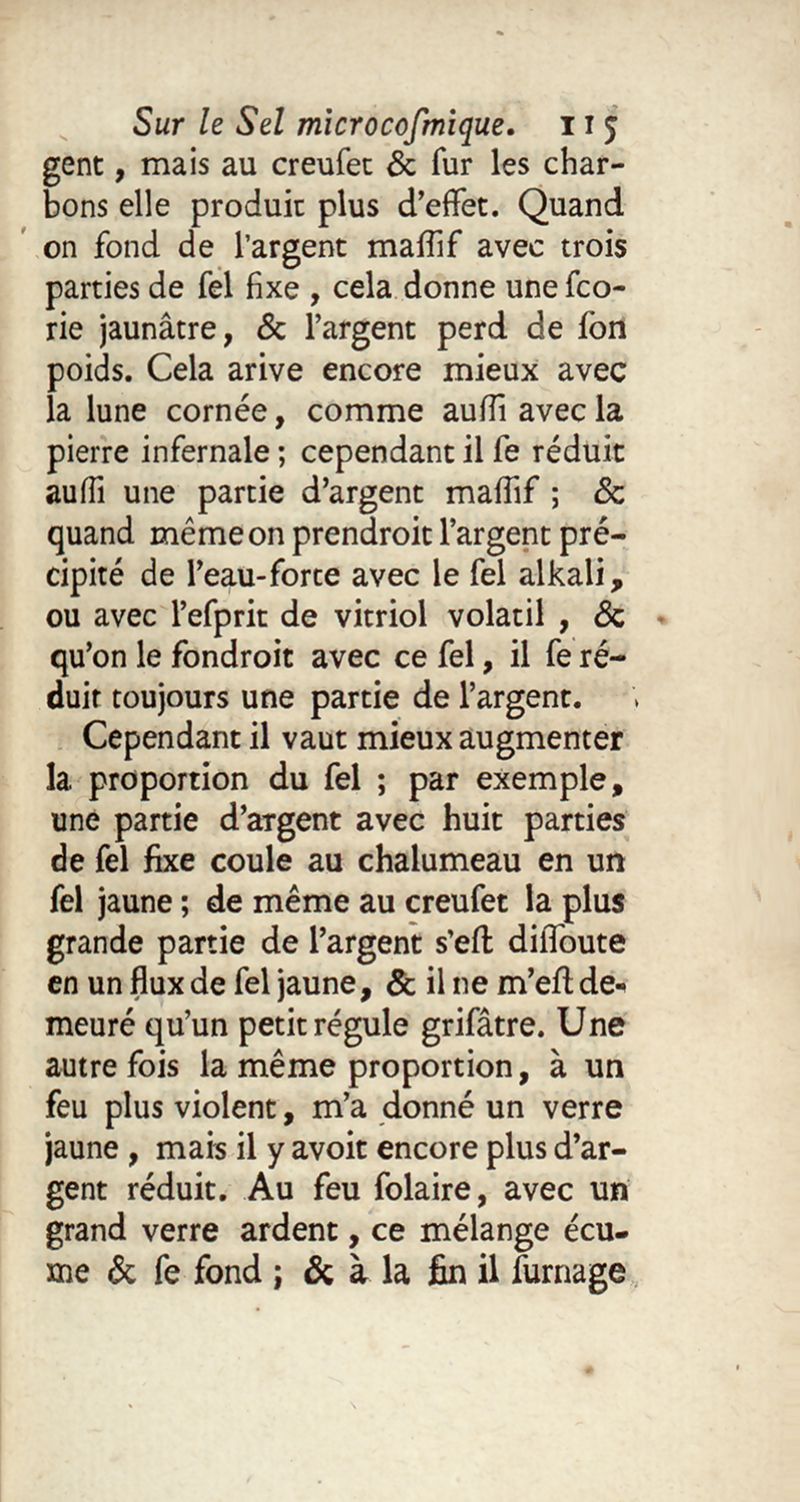 Sur le Sel microcoſmique. 115

gent, mais au creuſet & ſur les charbons elle produit plus d'effet. Quand on fond de l'argent maſſif avec trois parties de ſel fixe, cela donne une ſcorie jaunâtre, & l'argent perd de ſon poids. Cela arive encore mieux avec la lune cornée, comme auſſi avec la pierre infernale; cependant il ſe réduit auſſi une partie d'argent maſſif; & quand même on prendroit l'argent précipité de l'eau-forte avec le ſel alkali, ou avec l'eſprit de vitriol volatil, & qu'on le fondroit avec ce ſel, il ſe réduit toujours une partie de l'argent.

Cependant il vaut mieux augmenter la proportion du ſel; par exemple, une partie d'argent avec huit parties de ſel fixe coule au chalumeau en un ſel jaune; de même au creuſet la plus grande partie de l'argent s'eſt diſſoute en un flux de ſel jaune, & il ne m'eſt demeuré qu'un petit régule griſâtre. Une autre fois la même proportion, à un feu plus violent, m'a donné un verre jaune, mais il y avoit encore plus d'argent réduit. Au feu ſolaire, avec un grand verre ardent, ce mélange écume & ſe fond; & à la fin il ſurnage